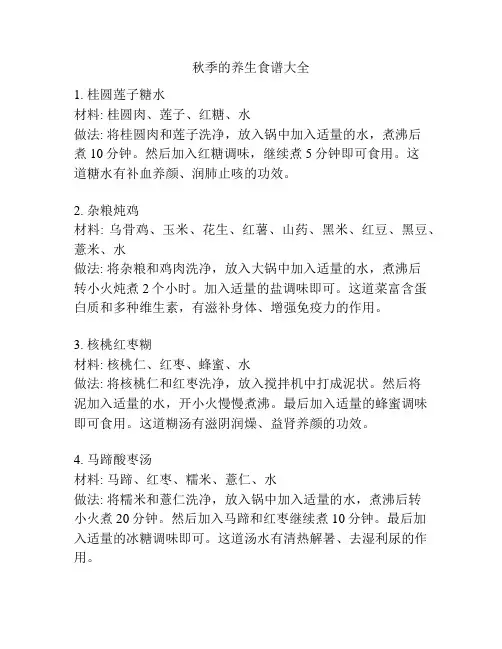 秋季的养生食谱大全

1. 桂圆莲子糖水
材料: 桂圆肉、莲子、红糖、水
做法: 将桂圆肉和莲子洗净，放入锅中加入适量的水，煮沸后煮 10 分钟。然后加入红糖调味，继续煮 5 分钟即可食用。这道糖水有补血养颜、润肺止咳的功效。

2. 杂粮炖鸡
材料: 乌骨鸡、玉米、花生、红薯、山药、黑米、红豆、黑豆、薏米、水
做法: 将杂粮和鸡肉洗净，放入大锅中加入适量的水，煮沸后转小火炖煮 2 个小时。加入适量的盐调味即可。这道菜富含蛋白质和多种维生素，有滋补身体、增强免疫力的作用。

3. 核桃红枣糊
材料: 核桃仁、红枣、蜂蜜、水
做法: 将核桃仁和红枣洗净，放入搅拌机中打成泥状。然后将泥加入适量的水，开小火慢慢煮沸。最后加入适量的蜂蜜调味即可食用。这道糊汤有滋阴润燥、益肾养颜的功效。

4. 马蹄酸枣汤
材料: 马蹄、红枣、糯米、薏仁、水
做法: 将糯米和薏仁洗净，放入锅中加入适量的水，煮沸后转小火煮 20 分钟。然后加入马蹄和红枣继续煮 10 分钟。最后加入适量的冰糖调味即可。这道汤水有清热解暑、去湿利尿的作用。